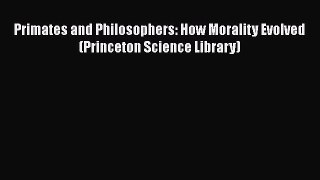 Primates and Philosophers: How Morality Evolved (Princeton Science Library)